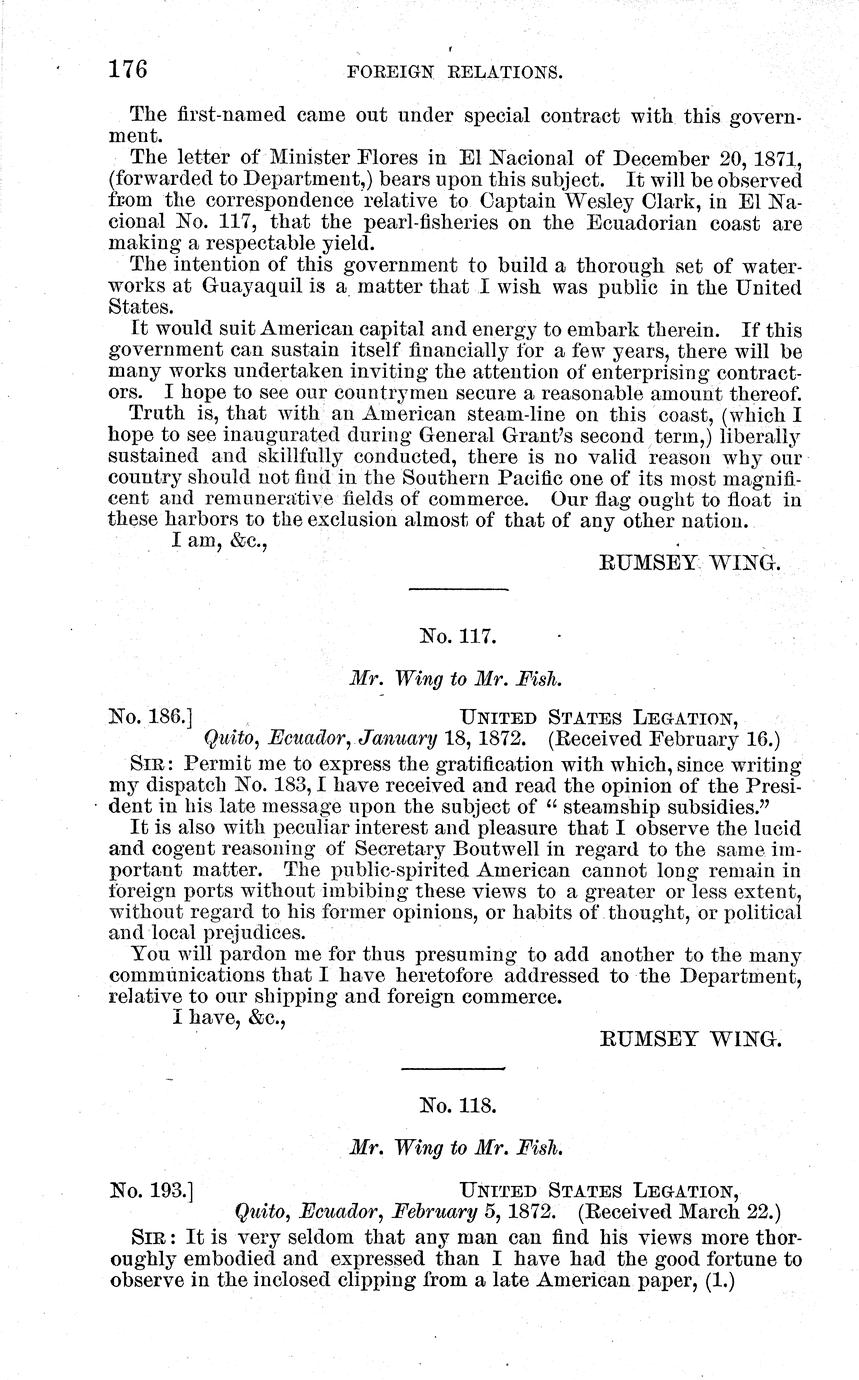 176 FOREIGN RELATIONS.

The first-named came out under special contract with this government.

The letter of Minister Flores in El Nacional of December 20, 1871, (forwarded to Department,) bears upon this subject. It will be observed from the correspondence relative to Captain Wesley Clark, in El Nacional No. 117, that the pearl-fisheries on the Ecuadorian coast are making a respectable yield.

The intention of this government to build a thorough set of waterworks at Guayaquil is a matter that I wish was public in the United States.

It would suit American capital and energy to embark therein. If this government can sustain itself financially for a few years, there will be many works undertaken inviting the attention of enterprising contractors. I hope to see our countrymen secure a reasonable amount thereof.

Truth is, that with an American steam-line on this coast, (which I hope to see inaugurated during General Grant's second term,) liberally sustained and skillfully conducted, there is no valid reason why our country should not find in the Southern Pacific one of its most magnificent and remunerative fields of commerce. Our flag ought to float in these harbors to the exclusion almost of that of any other nation.

I am, &c.,

RUMSEY WING.

No. 117.

Mr. Wing to Mr. Fish.

No. 186.] UNITED STATES LEGATION, Quito, Ecuador, January 18, 1872. (Received February 16.)

SIR: Permit me to express the gratification with which, since writing my dispatch No. 183, I have received and read the opinion of the President in his late message upon the subject of "steamship subsidies."

It is also with peculiar interest and pleasure that I observe the lucid and cogent reasoning of Secretary Boutwell in regard to the same important matter. The public-spirited American cannot long remain in foreign ports without imbibing these views to a greater or less extent, without regard to his former opinions, or habits of thought, or political and local prejudices.

You will pardon me for thus presuming to add another to the many communications that I have heretofore addressed to the Department, relative to our shipping and foreign commerce.

I have, &c.,

RUMSEY WING.

No. 118.

Mr. Wing to Mr. Fish.

No. 193.] UNITED STATES LEGATION, Quito, Ecuador, February 5, 1872. (Received March 22.)

SIR: It is very seldom that any man can find his views more thoroughly embodied and expressed than I have had the good fortune to observe in the inclosed clipping from a late American paper, (1.)